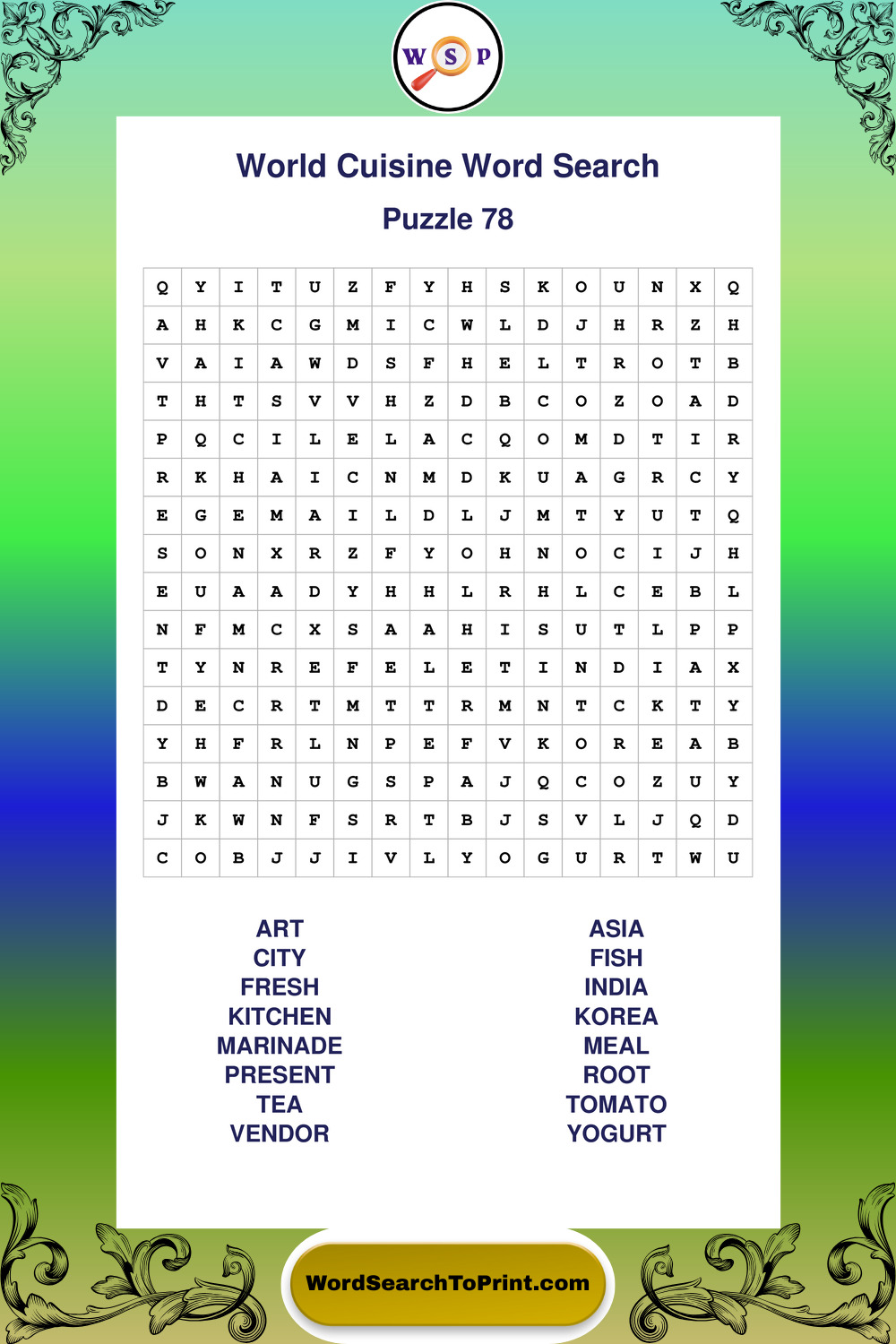 W S P

World Cuisine Word Search

Puzzle 78

| Q | Y | I | T | U | Z | F | Y | H | S | K | O | U | N | X | Q |
|---|---|---|---|---|---|---|---|---|---|---|---|---|---|---|---|
| A | H | K | C | G | M | I | C | W | L | D | J | H | R | Z | H |
| V | A | I | A | W | D | S | F | H | E | L | T | R | O | T | B |
| T | H | T | S | V | V | H | Z | D | B | C | O | Z | O | A | D |
| P | Q | C | I | L | E | L | A | C | Q | O | M | D | T | I | R |
| R | K | H | A | I | C | N | M | D | K | U | A | G | R | C | Y |
| E | G | E | M | A | I | L | D | L | J | M | T | Y | U | T | Q |
| S | O | N | X | R | Z | F | Y | O | H | N | O | C | I | J | H |
| E | U | A | A | D | Y | H | H | L | R | H | L | C | E | B | L |
| N | F | M | C | X | S | A | A | H | I | S | U | T | L | P | P |
| T | Y | N | R | E | F | E | L | E | T | I | N | D | I | A | X |
| D | E | C | R | T | M | T | T | R | M | N | T | C | K | T | Y |
| Y | H | F | R | L | N | P | E | F | V | K | O | R | E | A | B |
| B | W | A | N | U | G | S | P | A | J | Q | C | O | Z | U | Y |
| J | K | W | N | F | S | R | T | B | J | S | V | L | J | Q | D |
| C | O | B | J | J | I | V | L | Y | O | G | U | R | T | W | U |

ART
CITY
FRESH
KITCHEN
MARINADE
PRESENT
TEA
VENDOR

ASIA
FISH
INDIA
KOREA
MEAL
ROOT
TOMATO
YOGURT

WordSearchToPrint.com